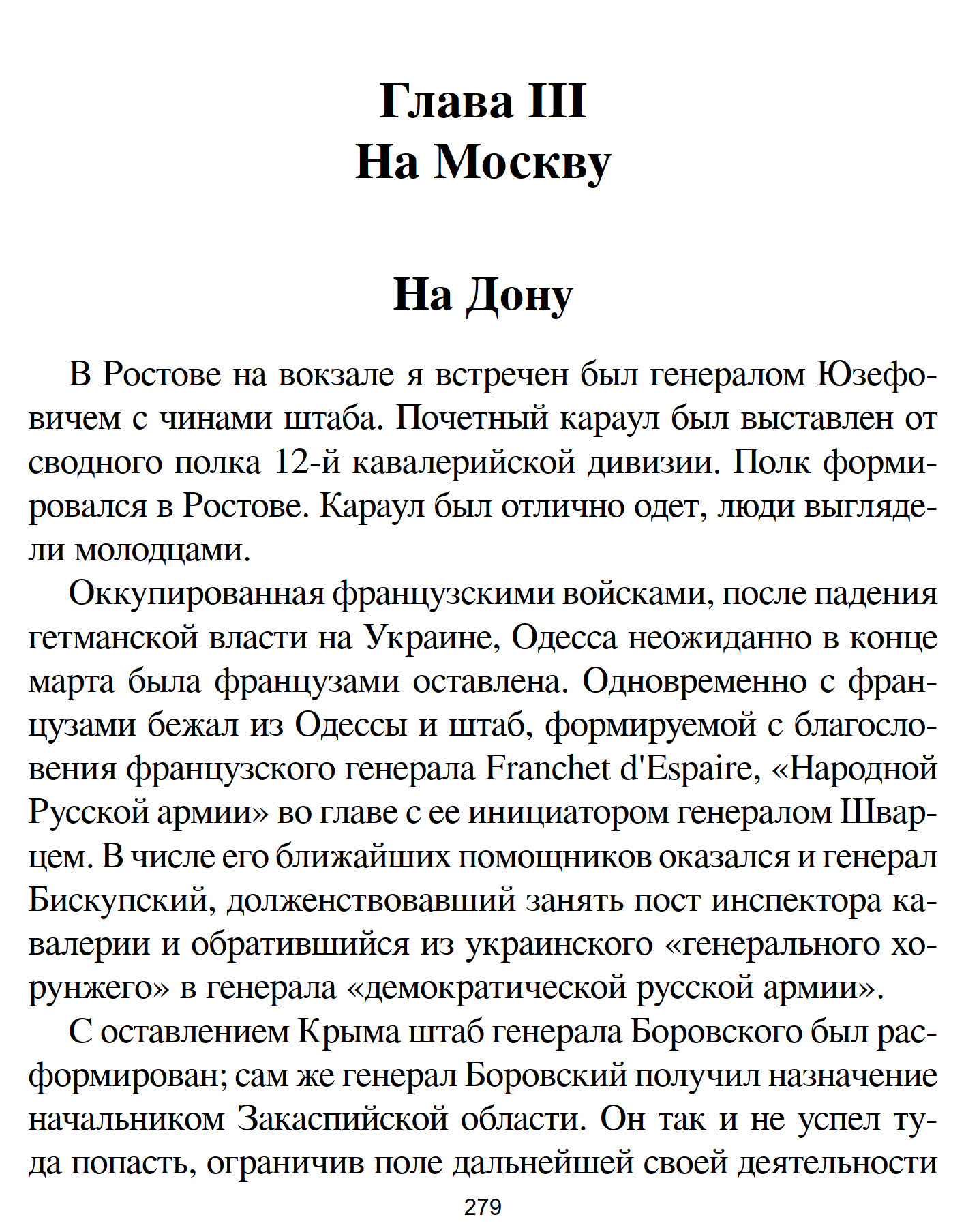 Глава III
На Москву

На Дону

В Ростове на вокзале я встречен был генералом Юзефовичем с чинами штаба. Почетный караул был выставлен от сводного полка 12-й кавалерийской дивизии. Полк формировался в Ростове. Караул был отлично одет, люди выглядели молодцами.

Оккупированная французскими войсками, после падения гетманской власти на Украине, Одесса неожиданно в конце марта была французами оставлена. Одновременно с французами бежал из Одессы и штаб, формируемой с благословения французского генерала Franchet d'Espaire, «Народной Русской армии» во главе с ее инициатором генералом Шварцем. В числе его ближайших помощников оказался и генерал Бискупский, долженствовавший занять пост инспектора кавалерии и обратившийся из украинского «генерального хорунжего» в генерала «демократической русской армии».

С оставлением Крыма штаб генерала Боровского был расформирован; сам же генерал Боровский получил назначение начальником Закаспийской области. Он так и не успел туда попасть, ограничив поле дальнейшей своей деятельности

279